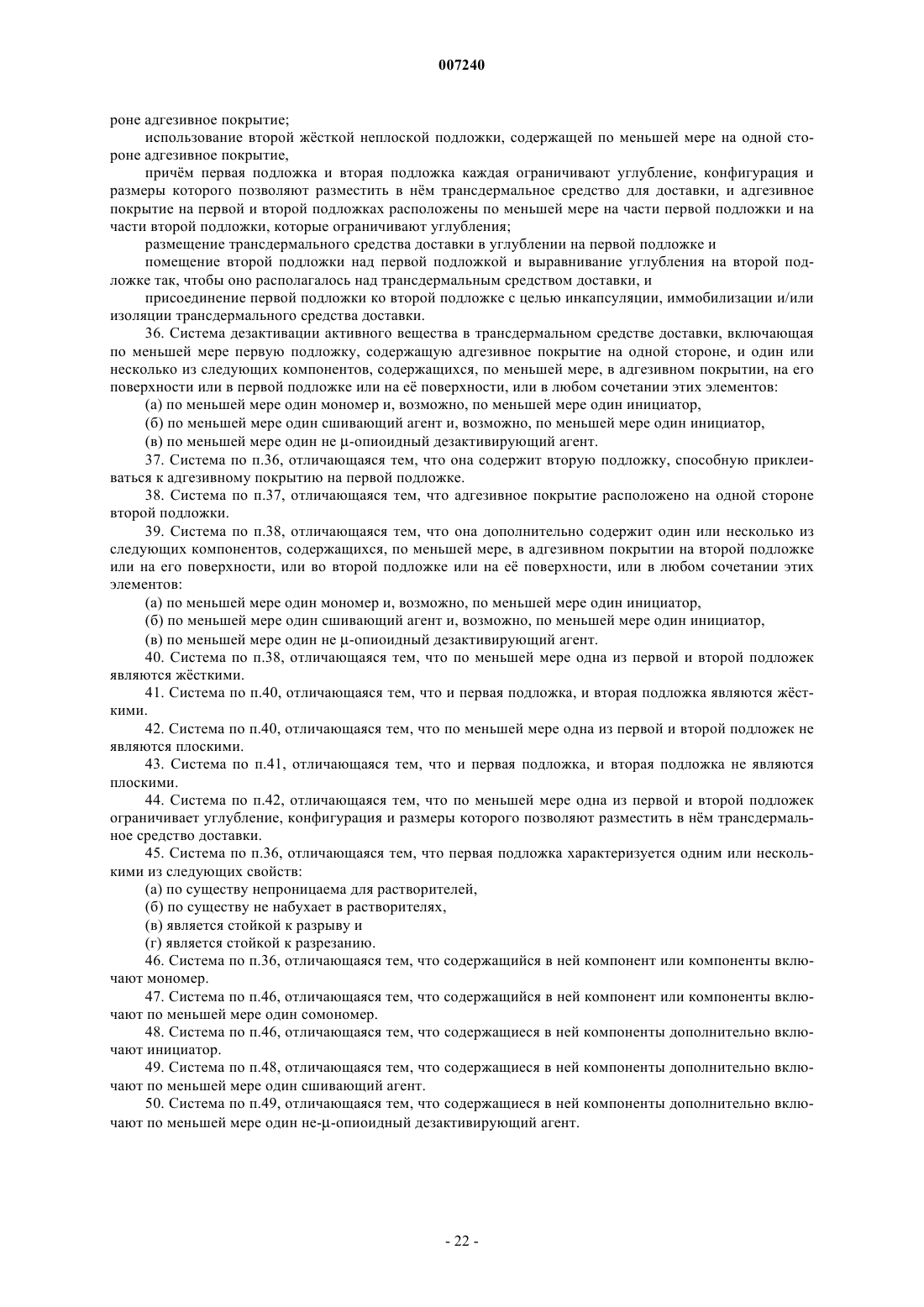 007240

роне адгезивное покрытие;

использование второй жёсткой неплоской подложки, содержащей по меньшей мере на одной стороне адгезивное покрытие,

причём первая подложка и вторая подложка каждая ограничивают углубление, конфигурация и размеры которого позволяют разместить в нём трансдермальное средство для доставки, и адгезивное покрытие на первой и второй подложках расположены по меньшей мере на части первой подложки и на части второй подложки, которые ограничивают углубления;

размещение трансдермального средства доставки в углублении на первой подложке и

помещение второй подложки над первой подложкой и выравнивание углубления на второй подложке так, чтобы оно располагалось над трансдермальным средством доставки, и

присоединение первой подложки ко второй подложке с целью инкапсуляции, иммобилизации и/или изоляции трансдермального средства доставки.

36. Система дезактивации активного вещества в трансдермальном средстве доставки, включающая по меньшей мере первую подложку, содержащую адгезивное покрытие на одной стороне, и один или несколько из следующих компонентов, содержащихся, по меньшей мере, в адгезивном покрытии, на его поверхности или в первой подложке или на её поверхности, или в любом сочетании этих элементов:

(а) по меньшей мере один мономер и, возможно, по меньшей мере один инициатор,

(б) по меньшей мере один сшивающий агент и, возможно, по меньшей мере один инициатор,

(в) по меньшей мере один не μ-опиоидный дезактивирующий агент.

37. Система по п.36, отличающаяся тем, что она содержит вторую подложку, способную приклеиваться к адгезивному покрытию на первой подложке.

38. Система по п.37, отличающаяся тем, что адгезивное покрытие расположено на одной стороне второй подложки.

39. Система по п.38, отличающаяся тем, что она дополнительно содержит один или несколько из следующих компонентов, содержащихся, по меньшей мере, в адгезивном покрытии на второй подложке или на его поверхности, или во второй подложке или на её поверхности, или в любом сочетании этих элементов:

(а) по меньшей мере один мономер и, возможно, по меньшей мере один инициатор,

(б) по меньшей мере один сшивающий агент и, возможно, по меньшей мере один инициатор,

(в) по меньшей мере один не μ-опиоидный дезактивирующий агент.

40. Система по п.38, отличающаяся тем, что по меньшей мере одна из первой и второй подложек являются жёсткими.

41. Система по п.40, отличающаяся тем, что и первая подложка, и вторая подложка являются жёсткими.

42. Система по п.40, отличающаяся тем, что по меньшей мере одна из первой и второй подложек не являются плоскими.

43. Система по п.41, отличающаяся тем, что и первая подложка, и вторая подложка не являются плоскими.

44. Система по п.42, отличающаяся тем, что по меньшей мере одна из первой и второй подложек ограничивает углубление, конфигурация и размеры которого позволяют разместить в нём трансдермальное средство доставки.

45. Система по п.36, отличающаяся тем, что первая подложка характеризуется одним или несколькими из следующих свойств:

(а) по существу непроницаема для растворителей,

(б) по существу не набухает в растворителях,

(в) является стойкой к разрыву и

(г) является стойкой к разрезанию.

46. Система по п.36, отличающаяся тем, что содержащийся в ней компонент или компоненты включают мономер.

47. Система по п.46, отличающаяся тем, что содержащийся в ней компонент или компоненты включают по меньшей мере один сомономер.

48. Система по п.46, отличающаяся тем, что содержащиеся в ней компоненты дополнительно включают инициатор.

49. Система по п.48, отличающаяся тем, что содержащиеся в ней компоненты дополнительно включают по меньшей мере один сшивающий агент.

50. Система по п.49, отличающаяся тем, что содержащиеся в ней компоненты дополнительно включают по меньшей мере один не-μ-опиоидный дезактивирующий агент.

- 22 -